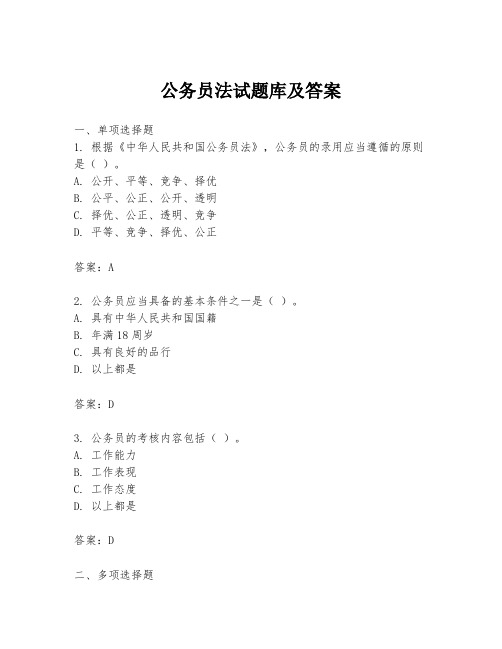 公务员法试题库及答案

一、单项选择题
1. 根据《中华人民共和国公务员法》，公务员的录用应当遵循的原则是（ ）。
A. 公开、平等、竞争、择优
B. 公平、公正、公开、透明
C. 择优、公正、透明、竞争
D. 平等、竞争、择优、公正

答案：A

2. 公务员应当具备的基本条件之一是（ ）。
A. 具有中华人民共和国国籍
B. 年满18周岁
C. 具有良好的品行
D. 以上都是

答案：D

3. 公务员的考核内容包括（ ）。
A. 工作能力
B. 工作表现
C. 工作态度
D. 以上都是

答案：D

二、多项选择题